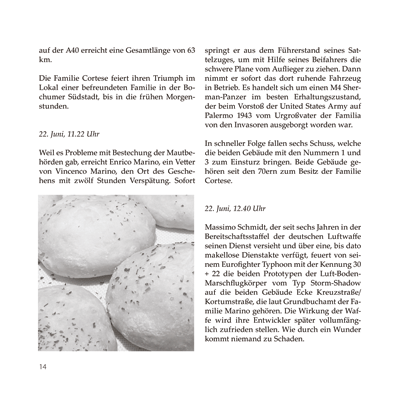 auf der A40 erreicht eine Gesamtlänge von 63 km.

Die Familie Cortese feiert ihren Triumph im Lokal einer befreundeten Familie in der Bochumer Südstadt, bis in die frühen Morgenstunden.

22. Juni, 11.22 Uhr

Weil es Probleme mit Bestechung der Mautbehörden gab, erreicht Enrico Marino, ein Vetter von Vincenco Marino, den Ort des Geschehens mit zwölf Stunden Verspätung. Sofort springt er aus dem Führerstand seines Sattelzuges, um mit Hilfe seines Beifahrers die schwere Plane vom Auflieger zu ziehen. Dann nimmt er sofort das dort ruhende Fahrzeug in Betrieb. Es handelt sich um einen M4 Sherman-Panzer im besten Erhaltungszustand, der beim Vorstoß der United States Army auf Palermo 1943 vom Urgroßvater der Familia von den Invasoren ausgeborgt worden war.

In schneller Folge fallen sechs Schuss, welche die beiden Gebäude mit den Nummern 1 und 3 zum Einsturz bringen. Beide Gebäude gehören seit den 70ern zum Besitz der Familie Cortese.

22. Juni, 12.40 Uhr

Massimo Schmidt, der seit sechs Jahren in der Bereitschaftsstaffel der deutschen Luftwaffe seinen Dienst versieht und über eine, bis dato makellose Dienstakte verfügt, feuert von seinem Eurofighter Typhoon mit der Kennung 30 + 22 die beiden Prototypen der Luft-Boden-Marschflugkörper vom Typ Storm-Shadow auf die beiden Gebäude Ecke Kreuzstraße/Kortumstraße, die laut Grundbuchamt der Familie Marino gehören. Die Wirkung der Waffe wird ihre Entwickler später vollumfänglich zufrieden stellen. Wie durch ein Wunder kommt niemand zu Schaden.

14